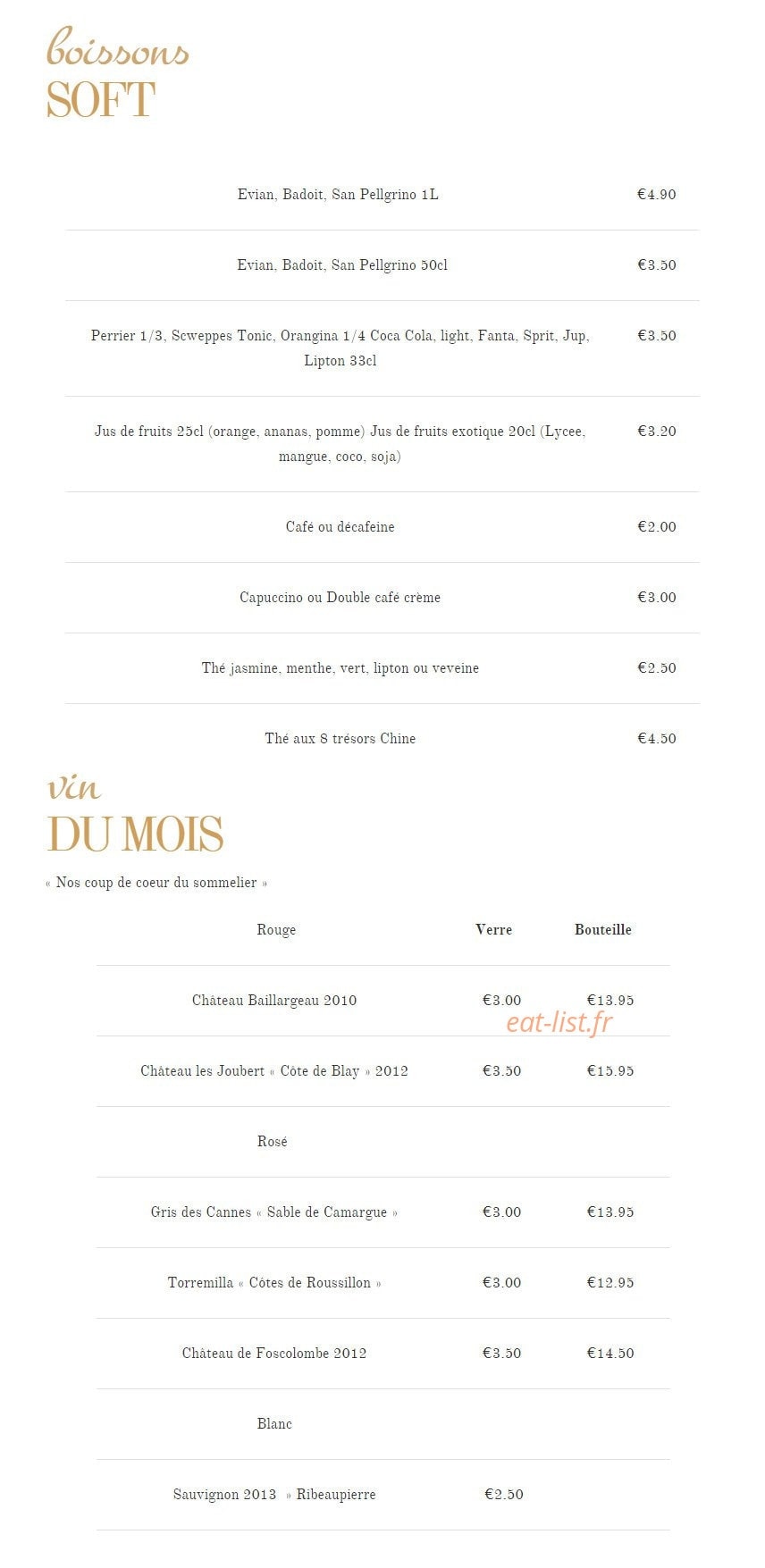 boissons
SOFT

| | |
|---|---|
| Evian, Badoit, San Pellgrino 1L | €4.90 |
| Evian, Badoit, San Pellgrino 50cl | €3.50 |
| Perrier 1/3, Scweppes Tonic, Orangina 1/4 Coca Cola, light, Fanta, Sprit, Jup, Lipton 33cl | €3.50 |
| Jus de fruits 25cl (orange, ananas, pomme) Jus de fruits exotique 20cl (Lycee, mangue, coco, soja) | €3.20 |
| Café ou décafeine | €2.00 |
| Capuccino ou Double café crème | €3.00 |
| Thé jasmine, menthe, vert, lipton ou veveine | €2.50 |
| Thé aux 8 trésors Chine | €4.50 |

vin
DU MOIS

« Nos coup de coeur du sommelier »

| Rouge | Verre | Bouteille |
|---|---|---|
| Château Baillargeau 2010 | €3.00 | €13.95 |
| Château les Joubert « Côte de Blay » 2012 | €3.50 | €15.95 |
| Rosé | | |
| Gris des Cannes « Sable de Camargue » | €3.00 | €13.95 |
| Torremilla « Côtes de Roussillon » | €3.00 | €12.95 |
| Château de Foscolombe 2012 | €3.50 | €14.50 |
| Blanc | | |
| Sauvignon 2013 » Ribeaupierre | €2.50 | |

eat-list.fr